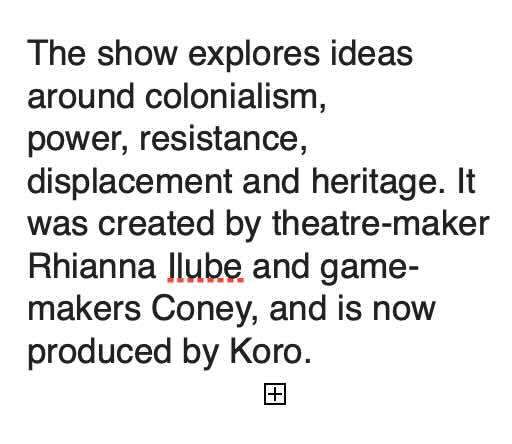 The show explores ideas around colonialism, power, resistance, displacement and heritage. It was created by theatre-maker Rhianna Ilube and game-makers Coney, and is now produced by Koro.